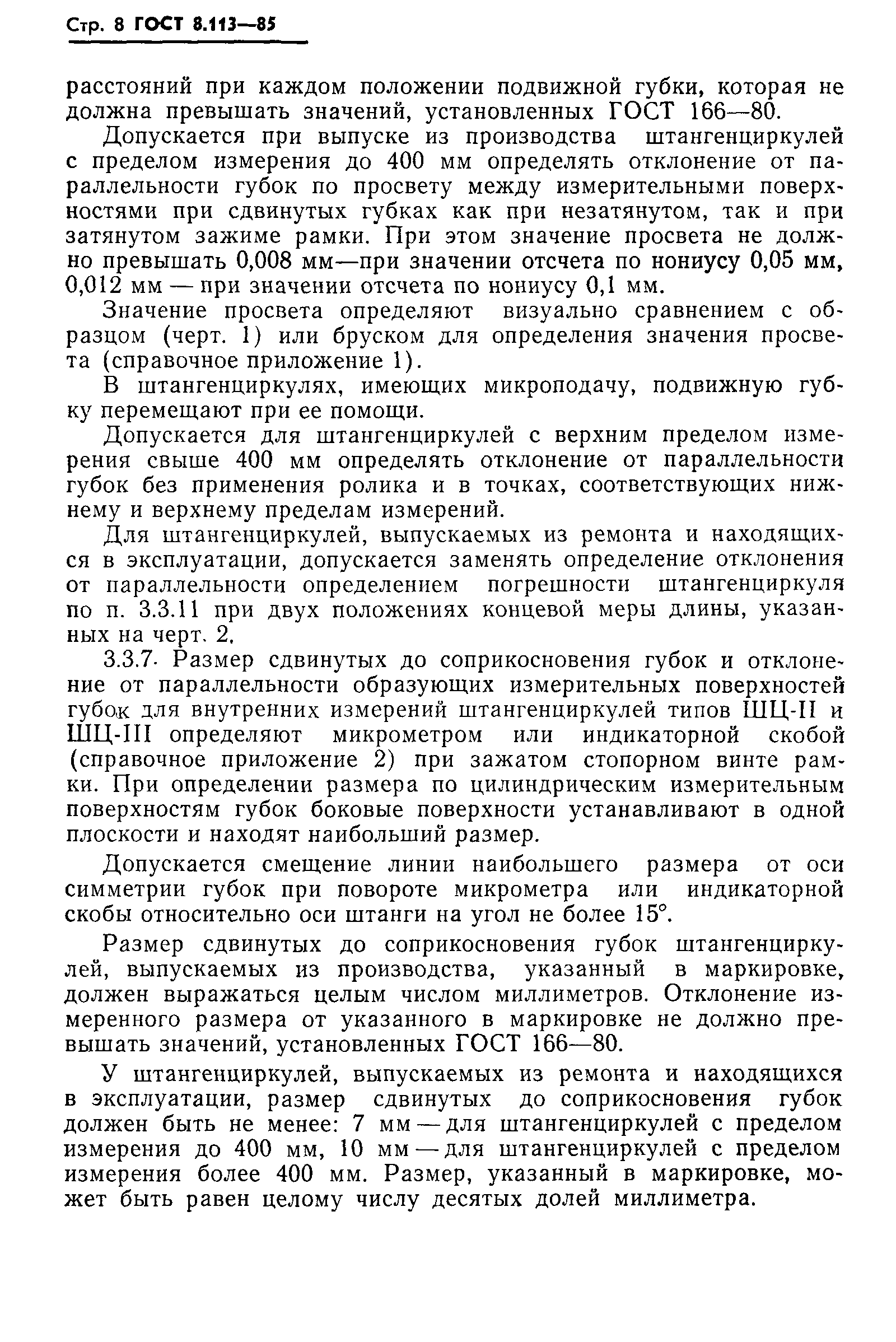 Стр. 8 ГОСТ 8.113—85

расстояний при каждом положении подвижной губки, которая не должна превышать значений, установленных ГОСТ 166—80.

Допускается при выпуске из производства штангенциркулей с пределом измерения до 400 мм определять отклонение от параллельности губок по просвету между измерительными поверхностями при сдвинутых губках как при незатянутом, так и при затянутом зажиме рамки. При этом значение просвета не должно превышать 0,008 мм—при значении отсчета по нониусу 0,05 мм, 0,012 мм — при значении отсчета по нониусу 0,1 мм.

Значение просвета определяют визуально сравнением с образцом (черт. 1) или бруском для определения значения просвета (справочное приложение 1).

В штангенциркулях, имеющих микроподачу, подвижную губку перемещают при ее помощи.

Допускается для штангенциркулей с верхним пределом измерения свыше 400 мм определять отклонение от параллельности губок без применения ролика и в точках, соответствующих нижнему и верхнему пределам измерений.

Для штангенциркулей, выпускаемых из ремонта и находящихся в эксплуатации, допускается заменять определение отклонения от параллельности определением погрешности штангенциркуля по п. 3.3.11 при двух положениях концевой меры длины, указанных на черт. 2.

3.3.7. Размер сдвинутых до соприкосновения губок и отклонение от параллельности образующих измерительных поверхностей губок для внутренних измерений штангенциркулей типов ШЦ-II и ШЦ-III определяют микрометром или индикаторной скобой (справочное приложение 2) при зажатом стопорном винте рамки. При определении размера по цилиндрическим измерительным поверхностям губок боковые поверхности устанавливают в одной плоскости и находят наибольший размер.

Допускается смещение линии наибольшего размера от оси симметрии губок при повороте микрометра или индикаторной скобы относительно оси штанги на угол не более 15°.

Размер сдвинутых до соприкосновения губок штангенциркулей, выпускаемых из производства, указанный в маркировке, должен выражаться целым числом миллиметров. Отклонение измеренного размера от указанного в маркировке не должно превышать значений, установленных ГОСТ 166—80.

У штангенциркулей, выпускаемых из ремонта и находящихся в эксплуатации, размер сдвинутых до соприкосновения губок должен быть не менее: 7 мм — для штангенциркулей с пределом измерения до 400 мм, 10 мм — для штангенциркулей с пределом измерения более 400 мм. Размер, указанный в маркировке, может быть равен целому числу десятых долей миллиметра.